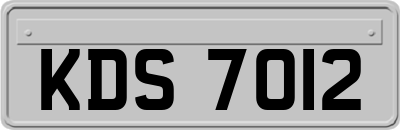 KDS 7012